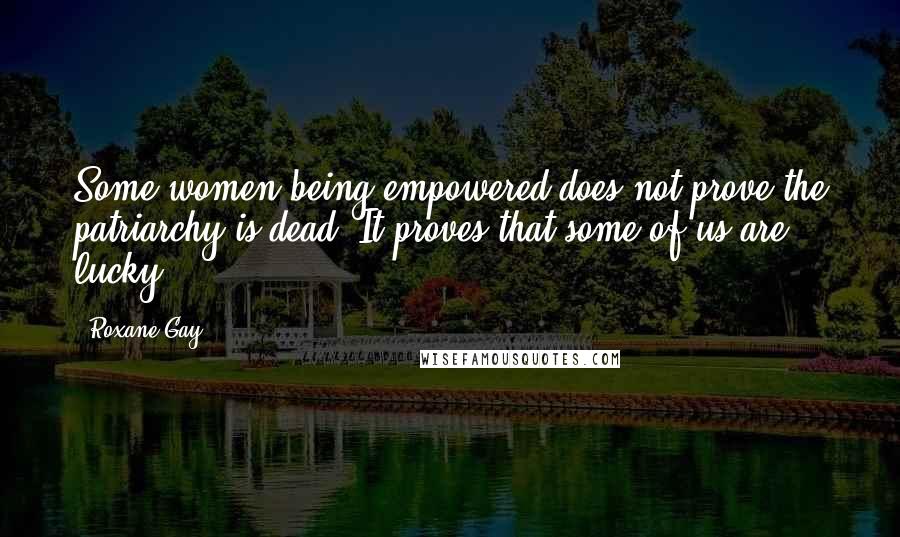 Some women being empowered does not prove the patriarchy is dead. It proves that some of us are lucky.

Roxane Gay

WISEFAMOUSQUOTES.COM